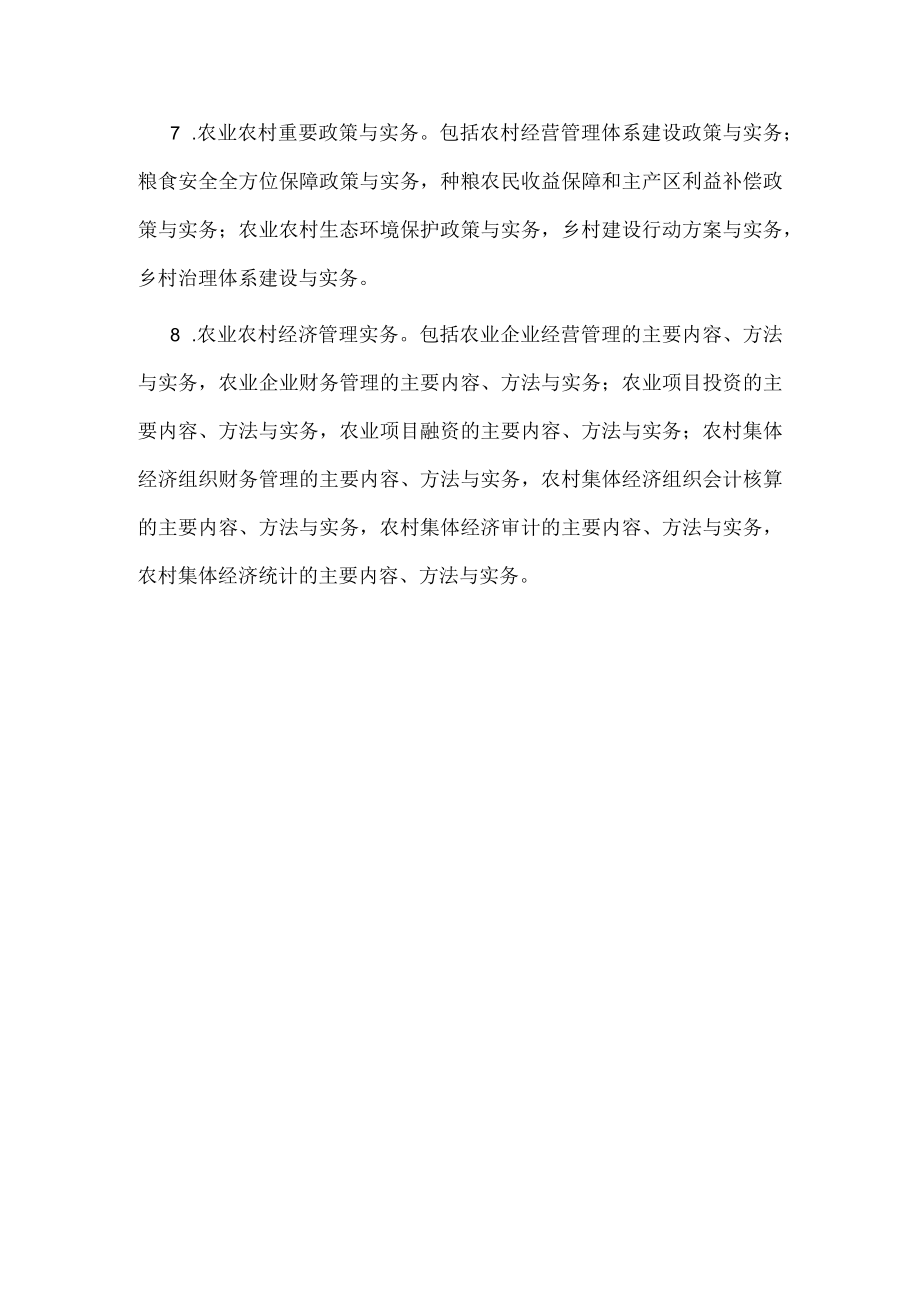 7 .农业农村重要政策与实务。包括农村经营管理体系建设政策与实务；粮食安全全方位保障政策与实务，种粮农民收益保障和主产区利益补偿政策与实务；农业农村生态环境保护政策与实务，乡村建设行动方案与实务，乡村治理体系建设与实务。

8 .农业农村经济管理实务。包括农业企业经营管理的主要内容、方法与实务，农业企业财务管理的主要内容、方法与实务；农业项目投资的主要内容、方法与实务，农业项目融资的主要内容、方法与实务；农村集体经济组织财务管理的主要内容、方法与实务，农村集体经济组织会计核算的主要内容、方法与实务，农村集体经济审计的主要内容、方法与实务，农村集体经济统计的主要内容、方法与实务。